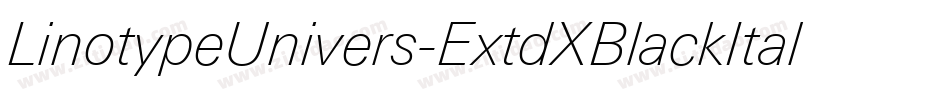 LinotypeUnivers-ExtdXBlackItal